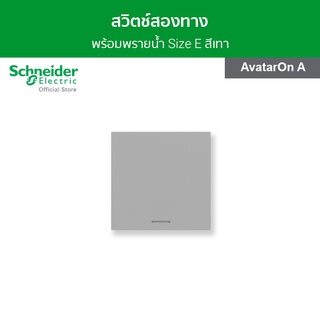 สวิตช์สองทาง
พร้อมพรายน้ำ Size E สีเทา

Schneider Electric
Official Store

AvatarOn A